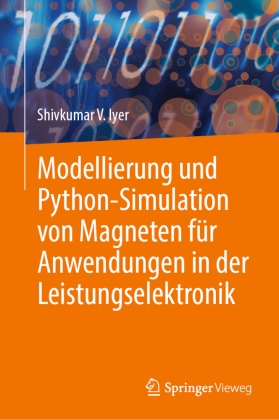 Shivkumar V. Iyer

Modellierung und Python-Simulation von Magneten für Anwendungen in der Leistungselektronik

Springer Vieweg